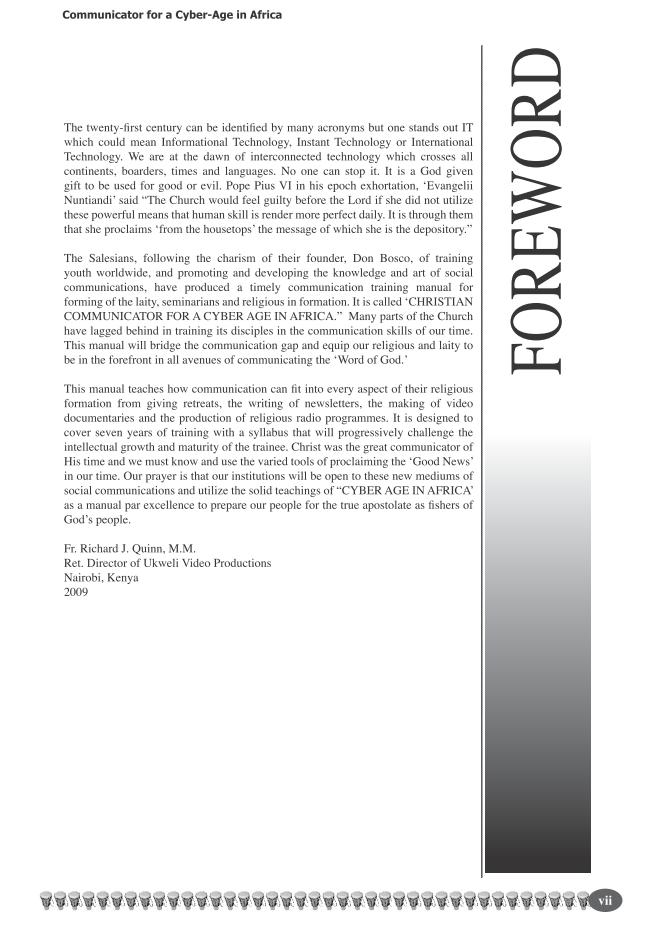 Communicator for a Cyber-Age in Africa

FOREWORD

The twenty-first century can be identified by many acronyms but one stands out IT which could mean Informational Technology, Instant Technology or International Technology. We are at the dawn of interconnected technology which crosses all continents, boarders, times and languages. No one can stop it. It is a God given gift to be used for good or evil. Pope Pius VI in his epoch exhortation, 'Evangelii Nuntiandi' said "The Church would feel guilty before the Lord if she did not utilize these powerful means that human skill is render more perfect daily. It is through them that she proclaims 'from the housetops' the message of which she is the depository."

The Salesians, following the charism of their founder, Don Bosco, of training youth worldwide, and promoting and developing the knowledge and art of social communications, have produced a timely communication training manual for forming of the laity, seminarians and religious in formation. It is called 'CHRISTIAN COMMUNICATOR FOR A CYBER AGE IN AFRICA." Many parts of the Church have lagged behind in training its disciples in the communication skills of our time. This manual will bridge the communication gap and equip our religious and laity to be in the forefront in all avenues of communicating the 'Word of God.'

This manual teaches how communication can fit into every aspect of their religious formation from giving retreats, the writing of newsletters, the making of video documentaries and the production of religious radio programmes. It is designed to cover seven years of training with a syllabus that will progressively challenge the intellectual growth and maturity of the trainee. Christ was the great communicator of His time and we must know and use the varied tools of proclaiming the 'Good News' in our time. Our prayer is that our institutions will be open to these new mediums of social communications and utilize the solid teachings of "CYBER AGE IN AFRICA' as a manual par excellence to prepare our people for the true apostolate as fishers of God's people.

Fr. Richard J. Quinn, M.M.
Ret. Director of Ukweli Video Productions
Nairobi, Kenya
2009

vii